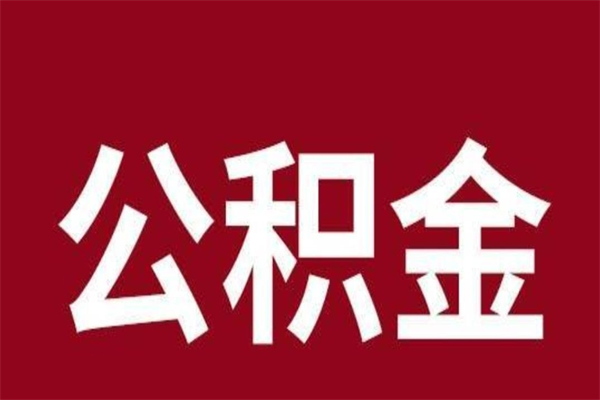 公积金